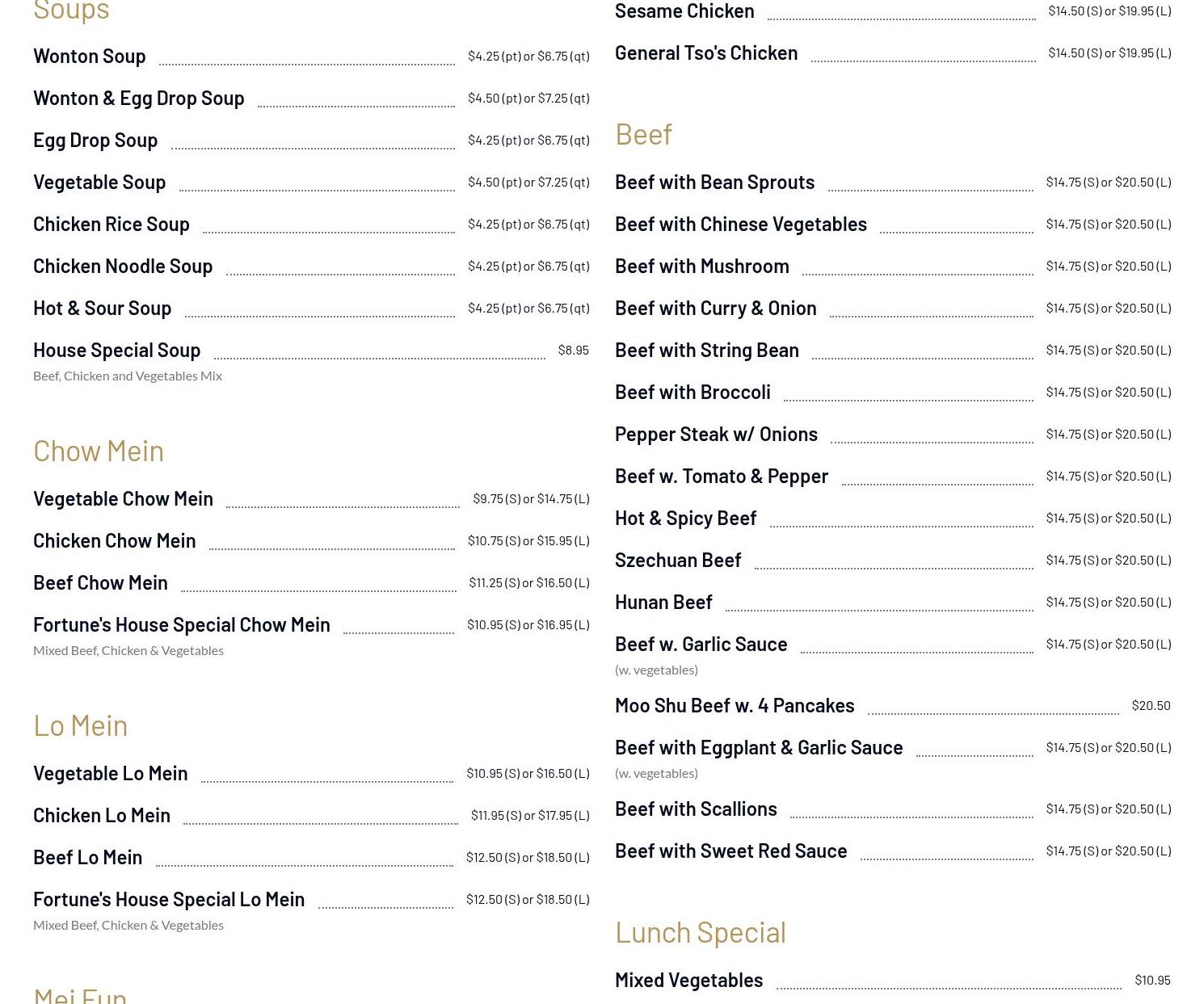 Soups

Wonton Soup $4.25 (pt) or $6.75 (qt)

Wonton & Egg Drop Soup $4.50 (pt) or $7.25 (qt)

Egg Drop Soup $4.25 (pt) or $6.75 (qt)

Vegetable Soup $4.50 (pt) or $7.25 (qt)

Chicken Rice Soup $4.25 (pt) or $6.75 (qt)

Chicken Noodle Soup $4.25 (pt) or $6.75 (qt)

Hot & Sour Soup $4.25 (pt) or $6.75 (qt)

House Special Soup $8.95
Beef, Chicken and Vegetables Mix

Chow Mein

Vegetable Chow Mein $9.75 (S) or $14.75 (L)

Chicken Chow Mein $10.75 (S) or $15.95 (L)

Beef Chow Mein $11.25 (S) or $16.50 (L)

Fortune's House Special Chow Mein $10.95 (S) or $16.95 (L)
Mixed Beef, Chicken & Vegetables

Lo Mein

Vegetable Lo Mein $10.95 (S) or $16.50 (L)

Chicken Lo Mein $11.95 (S) or $17.95 (L)

Beef Lo Mein $12.50 (S) or $18.50 (L)

Fortune's House Special Lo Mein $12.50 (S) or $18.50 (L)
Mixed Beef, Chicken & Vegetables

Mei Fun

Sesame Chicken $14.50 (S) or $19.95 (L)

General Tso's Chicken $14.50 (S) or $19.95 (L)

Beef

Beef with Bean Sprouts $14.75 (S) or $20.50 (L)

Beef with Chinese Vegetables $14.75 (S) or $20.50 (L)

Beef with Mushroom $14.75 (S) or $20.50 (L)

Beef with Curry & Onion $14.75 (S) or $20.50 (L)

Beef with String Bean $14.75 (S) or $20.50 (L)

Beef with Broccoli $14.75 (S) or $20.50 (L)

Pepper Steak w/ Onions $14.75 (S) or $20.50 (L)

Beef w. Tomato & Pepper $14.75 (S) or $20.50 (L)

Hot & Spicy Beef $14.75 (S) or $20.50 (L)

Szechuan Beef $14.75 (S) or $20.50 (L)

Hunan Beef $14.75 (S) or $20.50 (L)

Beef w. Garlic Sauce $14.75 (S) or $20.50 (L)
(w. vegetables)

Moo Shu Beef w. 4 Pancakes $20.50

Beef with Eggplant & Garlic Sauce $14.75 (S) or $20.50 (L)
(w. vegetables)

Beef with Scallions $14.75 (S) or $20.50 (L)

Beef with Sweet Red Sauce $14.75 (S) or $20.50 (L)

Lunch Special

Mixed Vegetables $10.95